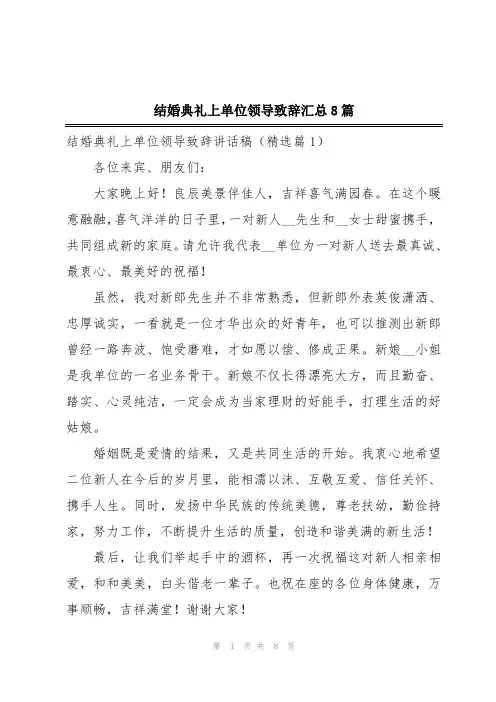 结婚典礼上单位领导致辞汇总8篇

结婚典礼上单位领导致辞讲话稿（精选篇1）

各位来宾、朋友们：

大家晚上好！良辰美景伴佳人，吉祥喜气满园春。在这个暖意融融，喜气洋洋的日子里，一对新人__先生和__女士甜蜜携手，共同组成新的家庭。请允许我代表__单位为一对新人送去最真诚、最衷心、最美好的祝福！

虽然，我对新郎先生并不非常熟悉，但新郎外表英俊潇洒、忠厚诚实，一看就是一位才华出众的好青年，也可以推测出新郎曾经一路奔波、饱受磨难，才如愿以偿、修成正果。新娘__小姐是我单位的一名业务骨干。新娘不仅长得漂亮大方，而且勤奋、踏实、心灵纯洁，一定会成为当家理财的好能手，打理生活的好姑娘。

婚姻既是爱情的结果，又是共同生活的开始。我衷心地希望二位新人在今后的岁月里，能相濡以沫、互敬互爱、信任关怀、携手人生。同时，发扬中华民族的传统美德，尊老扶幼，勤俭持家，努力工作，不断提升生活的质量，创造和谐美满的新生活！

最后，让我们举起手中的酒杯，再一次祝福这对新人相亲相爱，和和美美，白头偕老一辈子。也祝在座的各位身体健康，万事顺畅，吉祥满堂！谢谢大家！

第 1 页 共 8 页